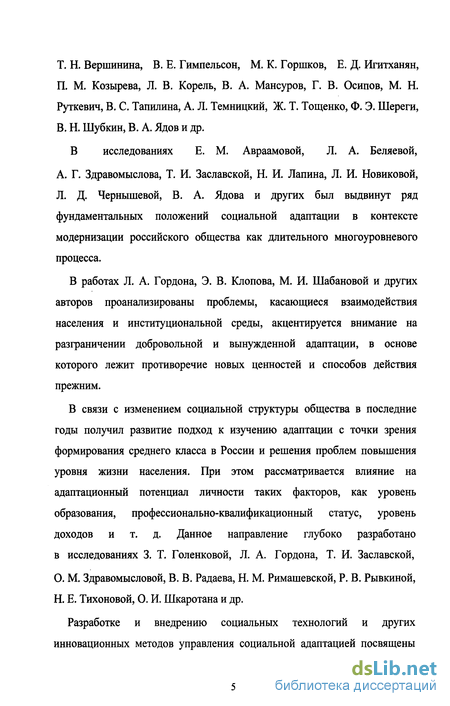 Т. Н. Вершинина, В. Е. Гимпельсон, М. К. Горшков, Е. Д. Игитханян, П. М. Козырева, Л. В. Корель, В. А. Мансуров, Г. В. Осипов, М. Н. Руткевич, В. С. Тапилина, А. Л. Темницкий, Ж. Т. Тощенко, Ф. Э. Шереги, В. Н. Шубкин, В. А. Ядов и др.

В исследованиях Е. М. Авраамовой, Л. А. Беляевой, А. Г. Здравомыслова, Т. И. Заславской, Н. И. Лапина, Л. И. Новиковой, Л. Д. Чернышевой, В. А. Ядова и других был выдвинут ряд фундаментальных положений социальной адаптации в контексте модернизации российского общества как длительного многоуровневого процесса.

В работах Л. А. Гордона, Э. В. Клопова, М. И. Шабановой и других авторов проанализированы проблемы, касающиеся взаимодействия населения и институциональной среды, акцентируется внимание на разграничении добровольной и вынужденной адаптации, в основе которого лежит противоречие новых ценностей и способов действия прежним.

В связи с изменением социальной структуры общества в последние годы получил развитие подход к изучению адаптации с точки зрения формирования среднего класса в России и решения проблем повышения уровня жизни населения. При этом рассматривается влияние на адаптационный потенциал личности таких факторов, как уровень образования, профессионально-квалификационный статус, уровень доходов и т. д. Данное направление глубоко разработано в исследованиях З. Т. Голенковой, Л. А. Гордона, Т. И. Заславской, О. М. Здравомысловой, В. В. Радаева, Н. М. Римашевской, Р. В. Рывкиной, Н. Е. Тихоновой, О. И. Шкаротана и др.

Разработке и внедрению социальных технологий и других инновационных методов управления социальной адаптацией посвящены

5

dsLib.net
библиотека диссертаций